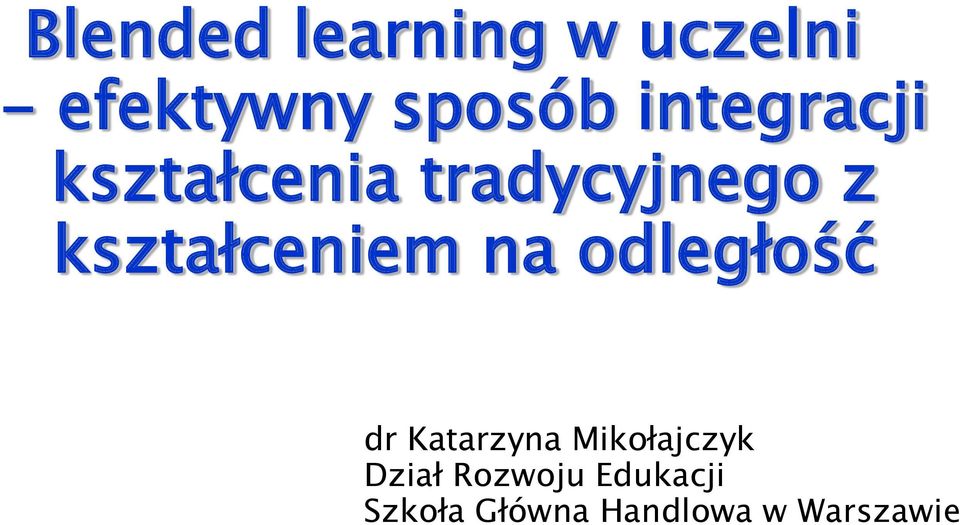 Blended learning w uczelni – efektywny sposób integracji kształcenia tradycyjnego z kształceniem na odległość

dr Katarzyna Mikołajczyk
Dział Rozwoju Edukacji
Szkoła Główna Handlowa w Warszawie